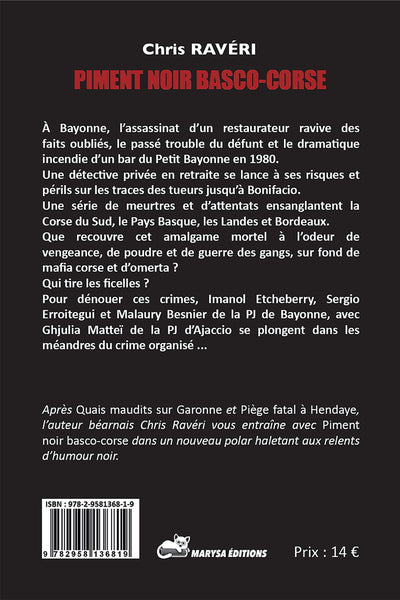 Chris RAVÉRI

PIMENT NOIR BASCO-CORSE

À Bayonne, l'assassinat d'un restaurateur ravive des faits oubliés, le passé trouble du défunt et le dramatique incendie d'un bar du Petit Bayonne en 1980.
Une détective privée en retraite se lance à ses risques et périls sur les traces des tueurs jusqu'à Bonifacio.
Une série de meurtres et d'attentats ensanglantent la Corse du Sud, le Pays Basque, les Landes et Bordeaux.
Que recouvre cet amalgame mortel à l'odeur de vengeance, de poudre et de guerre des gangs, sur fond de mafia corse et d'omerta ?
Qui tire les ficelles ?
Pour dénouer ces crimes, Imanol Etcheberry, Sergio Erroitegui et Malaury Besnier de la PJ de Bayonne, avec Ghjulia Matteï de la PJ d'Ajaccio se plongent dans les méandres du crime organisé ...

Après Quais maudits sur Garonne et Piège fatal à Hendaye, l'auteur béarnais Chris Ravéri vous entraîne avec Piment noir basco-corse dans un nouveau polar haletant aux relents d'humour noir.

ISBN : 978-2-9581368-1-9

9 782958 136819

MARYSA ÉDITIONS

Prix : 14 €